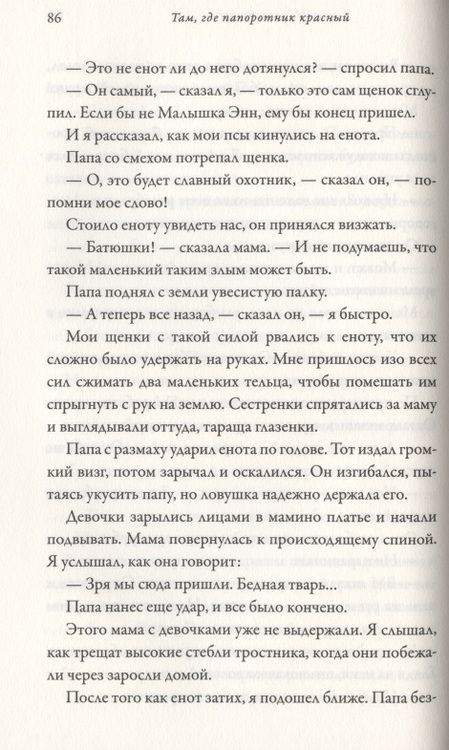 86 Там, где папоротник красный

— Это не енот ли до него дотянулся? — спросил папа.

— Он самый, — сказал я, — только это сам щенок сглупил. Если бы не Малышка Энн, ему бы конец пришел. И я рассказал, как мои псы кинулись на енота.

Папа со смехом потрепал щенка.

— О, это будет славный охотник, — сказал он, — попомни мое слово!

Стоило еноту увидеть нас, он принялся визжать.

— Батюшки! — сказала мама. — И не подумаешь, что такой маленький таким злым может быть.

Папа поднял с земли увесистую палку.

— А теперь все назад, — сказал он, — я быстро.

Мои щенки с такой силой рвались к еноту, что их сложно было удержать на руках. Мне пришлось изо всех сил сжимать два маленьких тельца, чтобы помешать им спрыгнуть с рук на землю. Сестренки спрятались за маму и выглядывали оттуда, тараща глазенки.

Папа с размаху ударил енота по голове. Тот издал громкий визг, потом зарычал и оскалился. Он изгибался, пытаясь укусить папу, но ловушка надежно держала его.

Девочки зарылись лицами в мамино платье и начали подвывать. Мама повернулась к происходящему спиной. Я услышал, как она говорит:

— Зря мы сюда пришли. Бедная тварь...

Папа нанес еще удар, и все было кончено.

Этого мама с девочками уже не выдержали. Я слышал, как трещат высокие стебли тростника, когда они побежали через заросли домой.

После того как енот затих, я подошел ближе. Папа без-